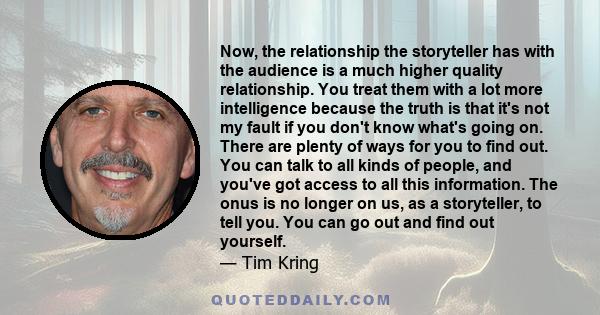 Now, the relationship the storyteller has with the audience is a much higher quality relationship. You treat them with a lot more intelligence because the truth is that it's not my fault if you don't know what's going on. There are plenty of ways for you to find out. You can talk to all kinds of people, and you've got access to all this information. The onus is no longer on us, as a storyteller, to tell you. You can go out and find out yourself.
— Tim Kring

QUOTEDDAILY.COM